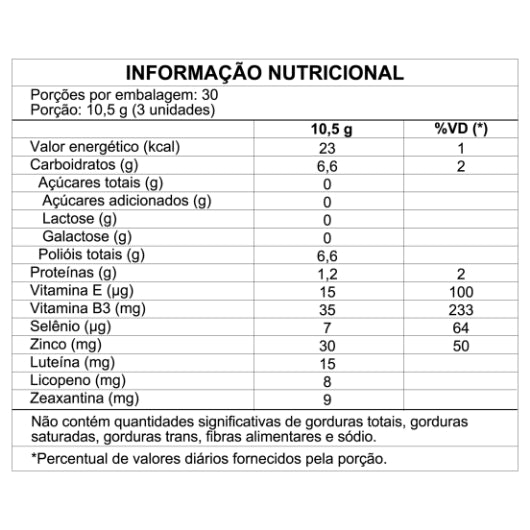 INFORMAÇÃO NUTRICIONAL

Porções por embalagem: 30
Porção: 10,5 g (3 unidades)

| | 10,5 g | %VD (*) |
|---|---|---|
| Valor energético (kcal) | 23 | 1 |
| Carboidratos (g) | 6,6 | 2 |
| Açúcares totais (g) | 0 | |
| Açúcares adicionados (g) | 0 | |
| Lactose (g) | 0 | |
| Galactose (g) | 0 | |
| Polióis totais (g) | 6,6 | |
| Proteínas (g) | 1,2 | 2 |
| Vitamina E (µg) | 15 | 100 |
| Vitamina B3 (mg) | 35 | 233 |
| Selênio (µg) | 7 | 64 |
| Zinco (mg) | 30 | 50 |
| Luteína (mg) | 15 | |
| Licopeno (mg) | 8 | |
| Zeaxantina (mg) | 9 | |

Não contém quantidades significativas de gorduras totais, gorduras saturadas, gorduras trans, fibras alimentares e sódio.

*Percentual de valores diários fornecidos pela porção.